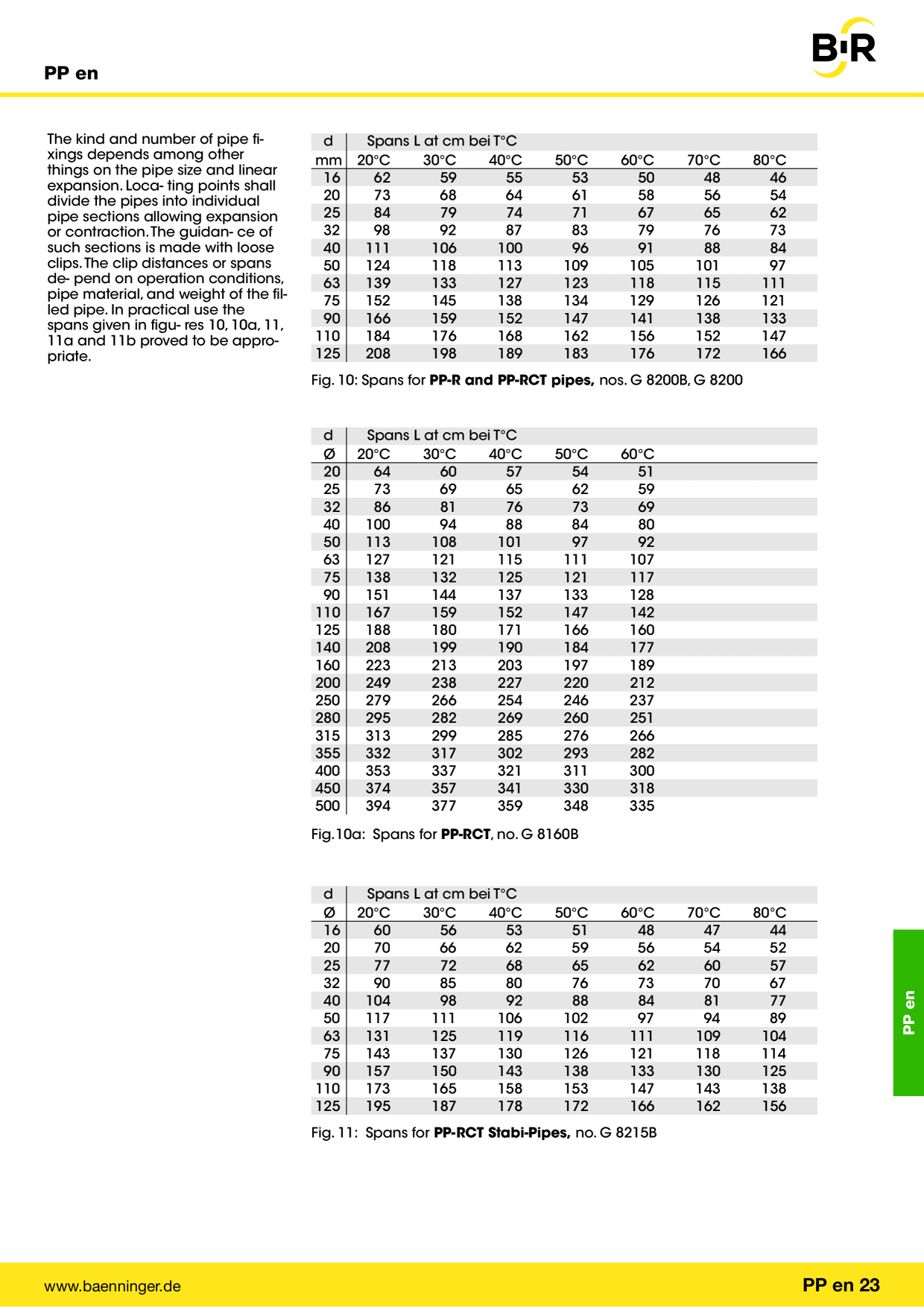 PP en

B·R

The kind and number of pipe fixings depends among other things on the pipe size and linear expansion. Loca- ting points shall divide the pipes into individual pipe sections allowing expansion or contraction. The guidan- ce of such sections is made with loose clips. The clip distances or spans de- pend on operation conditions, pipe material, and weight of the filled pipe. In practical use the spans given in figu- res 10, 10a, 11, 11a and 11b proved to be appropriate.

| d | Spans L at cm bei T°C | | | | | | |
|---|---|---|---|---|---|---|---|
| mm | 20°C | 30°C | 40°C | 50°C | 60°C | 70°C | 80°C |
| 16 | 62 | 59 | 55 | 53 | 50 | 48 | 46 |
| 20 | 73 | 68 | 64 | 61 | 58 | 56 | 54 |
| 25 | 84 | 79 | 74 | 71 | 67 | 65 | 62 |
| 32 | 98 | 92 | 87 | 83 | 79 | 76 | 73 |
| 40 | 111 | 106 | 100 | 96 | 91 | 88 | 84 |
| 50 | 124 | 118 | 113 | 109 | 105 | 101 | 97 |
| 63 | 139 | 133 | 127 | 123 | 118 | 115 | 111 |
| 75 | 152 | 145 | 138 | 134 | 129 | 126 | 121 |
| 90 | 166 | 159 | 152 | 147 | 141 | 138 | 133 |
| 110 | 184 | 176 | 168 | 162 | 156 | 152 | 147 |
| 125 | 208 | 198 | 189 | 183 | 176 | 172 | 166 |

Fig. 10: Spans for PP-R and PP-RCT pipes, nos. G 8200B, G 8200

| d | Spans L at cm bei T°C | | | | |
|---|---|---|---|---|---|
| Ø | 20°C | 30°C | 40°C | 50°C | 60°C |
| 20 | 64 | 60 | 57 | 54 | 51 |
| 25 | 73 | 69 | 65 | 62 | 59 |
| 32 | 86 | 81 | 76 | 73 | 69 |
| 40 | 100 | 94 | 88 | 84 | 80 |
| 50 | 113 | 108 | 101 | 97 | 92 |
| 63 | 127 | 121 | 115 | 111 | 107 |
| 75 | 138 | 132 | 125 | 121 | 117 |
| 90 | 151 | 144 | 137 | 133 | 128 |
| 110 | 167 | 159 | 152 | 147 | 142 |
| 125 | 188 | 180 | 171 | 166 | 160 |
| 140 | 208 | 199 | 190 | 184 | 177 |
| 160 | 223 | 213 | 203 | 197 | 189 |
| 200 | 249 | 238 | 227 | 220 | 212 |
| 250 | 279 | 266 | 254 | 246 | 237 |
| 280 | 295 | 282 | 269 | 260 | 251 |
| 315 | 313 | 299 | 285 | 276 | 266 |
| 355 | 332 | 317 | 302 | 293 | 282 |
| 400 | 353 | 337 | 321 | 311 | 300 |
| 450 | 374 | 357 | 341 | 330 | 318 |
| 500 | 394 | 377 | 359 | 348 | 335 |

Fig.10a: Spans for PP-RCT, no. G 8160B

| d | Spans L at cm bei T°C | | | | | | |
|---|---|---|---|---|---|---|---|
| Ø | 20°C | 30°C | 40°C | 50°C | 60°C | 70°C | 80°C |
| 16 | 60 | 56 | 53 | 51 | 48 | 47 | 44 |
| 20 | 70 | 66 | 62 | 59 | 56 | 54 | 52 |
| 25 | 77 | 72 | 68 | 65 | 62 | 60 | 57 |
| 32 | 90 | 85 | 80 | 76 | 73 | 70 | 67 |
| 40 | 104 | 98 | 92 | 88 | 84 | 81 | 77 |
| 50 | 117 | 111 | 106 | 102 | 97 | 94 | 89 |
| 63 | 131 | 125 | 119 | 116 | 111 | 109 | 104 |
| 75 | 143 | 137 | 130 | 126 | 121 | 118 | 114 |
| 90 | 157 | 150 | 143 | 138 | 133 | 130 | 125 |
| 110 | 173 | 165 | 158 | 153 | 147 | 143 | 138 |
| 125 | 195 | 187 | 178 | 172 | 166 | 162 | 156 |

Fig. 11: Spans for PP-RCT Stabi-Pipes, no. G 8215B

PP en

www.baenninger.de

PP en 23